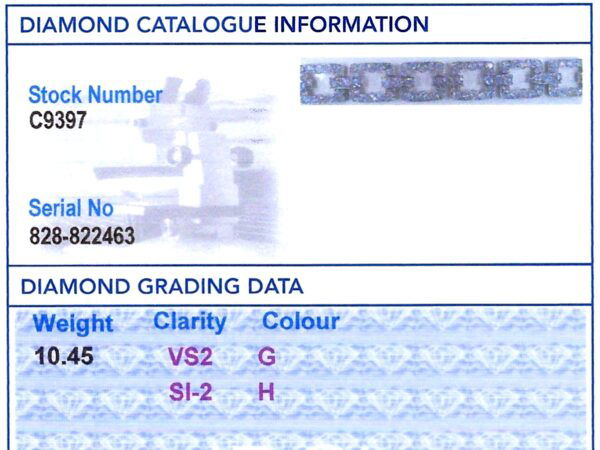 DIAMOND CATALOGUE INFORMATION

Stock Number
C9397

Serial No
828-822463

DIAMOND GRADING DATA

| Weight | Clarity | Colour |
|---|---|---|
| 10.45 | VS2 | G |
|  | SI-2 | H |